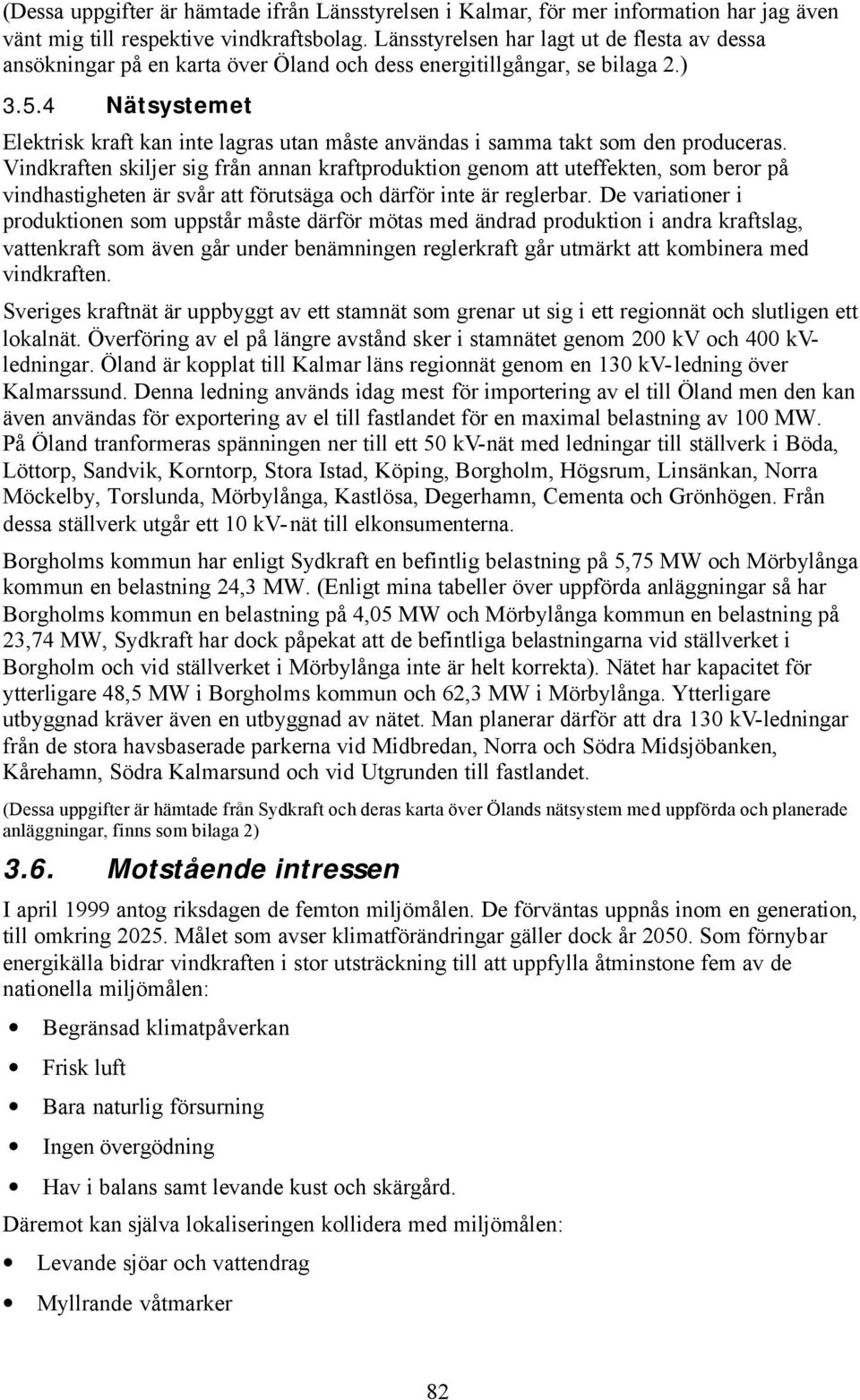 (Dessa uppgifter är hämtade ifrån Länsstyrelsen i Kalmar, för mer information har jag även vänt mig till respektive vindkraftsbolag. Länsstyrelsen har lagt ut de flesta av dessa ansökningar på en karta över Öland och dess energitillgångar, se bilaga 2.)

3.5.4 Nätsystemet

Elektrisk kraft kan inte lagras utan måste användas i samma takt som den produceras. Vindkraften skiljer sig från annan kraftproduktion genom att uteffekten, som beror på vindhastigheten är svår att förutsäga och därför inte är reglerbar. De variationer i produktionen som uppstår måste därför mötas med ändrad produktion i andra kraftslag, vattenkraft som även går under benämningen reglerkraft går utmärkt att kombinera med vindkraften.

Sveriges kraftnät är uppbyggt av ett stamnät som grenar ut sig i ett regionnät och slutligen ett lokalnät. Överföring av el på längre avstånd sker i stamnätet genom 200 kV och 400 kV-ledningar. Öland är kopplat till Kalmar läns regionnät genom en 130 kV-ledning över Kalmarssund. Denna ledning används idag mest för importering av el till Öland men den kan även användas för exportering av el till fastlandet för en maximal belastning av 100 MW. På Öland tranformeras spänningen ner till ett 50 kV-nät med ledningar till ställverk i Böda, Löttorp, Sandvik, Korntorp, Stora Istad, Köping, Borgholm, Högsrum, Linsänkan, Norra Möckelby, Torslunda, Mörbylånga, Kastlösa, Degerhamn, Cementa och Grönhögen. Från dessa ställverk utgår ett 10 kV-nät till elkonsumenterna.

Borgholms kommun har enligt Sydkraft en befintlig belastning på 5,75 MW och Mörbylånga kommun en belastning 24,3 MW. (Enligt mina tabeller över uppförda anläggningar så har Borgholms kommun en belastning på 4,05 MW och Mörbylånga kommun en belastning på 23,74 MW, Sydkraft har dock påpekat att de befintliga belastningarna vid ställverket i Borgholm och vid ställverket i Mörbylånga inte är helt korrekta). Nätet har kapacitet för ytterligare 48,5 MW i Borgholms kommun och 62,3 MW i Mörbylånga. Ytterligare utbyggnad kräver även en utbyggnad av nätet. Man planerar därför att dra 130 kV-ledningar från de stora havsbaserade parkerna vid Midbredan, Norra och Södra Midsjöbanken, Kårehamn, Södra Kalmarsund och vid Utgrunden till fastlandet.

(Dessa uppgifter är hämtade från Sydkraft och deras karta över Ölands nätsystem med uppförda och planerade anläggningar, finns som bilaga 2)

3.6. Motstående intressen

I april 1999 antog riksdagen de femton miljömålen. De förväntas uppnås inom en generation, till omkring 2025. Målet som avser klimatförändringar gäller dock år 2050. Som förnybar energikälla bidrar vindkraften i stor utsträckning till att uppfylla åtminstone fem av de nationella miljömålen:

• Begränsad klimatpåverkan
• Frisk luft
• Bara naturlig försurning
• Ingen övergödning
• Hav i balans samt levande kust och skärgård.

Däremot kan själva lokaliseringen kollidera med miljömålen:

• Levande sjöar och vattendrag
• Myllrande våtmarker

82